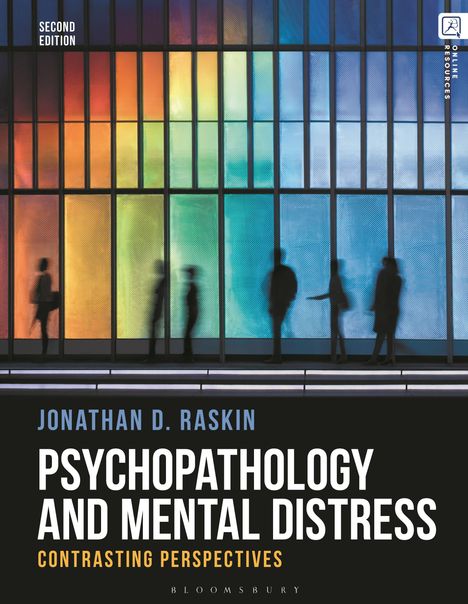 SECOND EDITION

ONLINE RESOURCES

JONATHAN D. RASKIN

PSYCHOPATHOLOGY AND MENTAL DISTRESS

CONTRASTING PERSPECTIVES

BLOOMSBURY